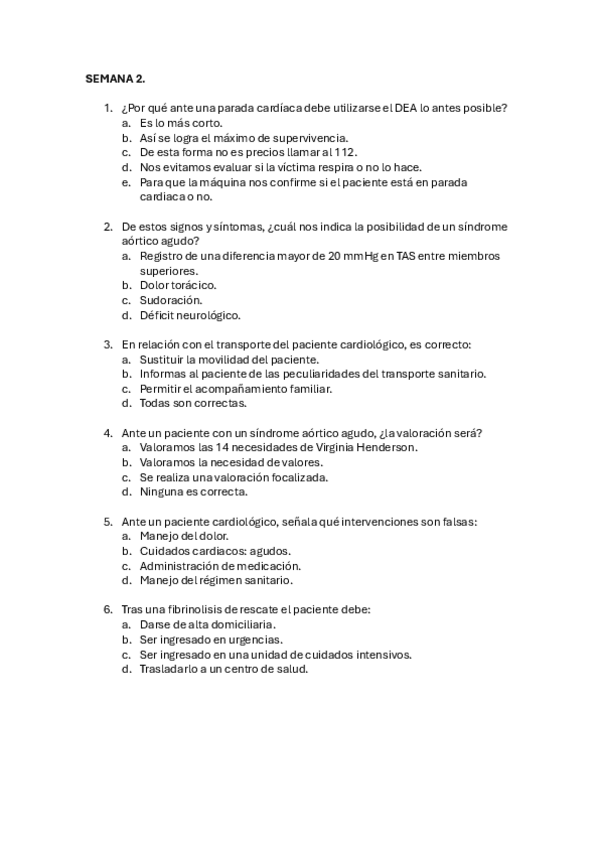 SEMANA 2.

1. ¿Por qué ante una parada cardíaca debe utilizarse el DEA lo antes posible?
a. Es lo más corto.
b. Así se logra el máximo de supervivencia.
c. De esta forma no es precios llamar al 112.
d. Nos evitamos evaluar si la víctima respira o no lo hace.
e. Para que la máquina nos confirme si el paciente está en parada cardiaca o no.

2. De estos signos y síntomas, ¿cuál nos indica la posibilidad de un síndrome aórtico agudo?
a. Registro de una diferencia mayor de 20 mmHg en TAS entre miembros superiores.
b. Dolor torácico.
c. Sudoración.
d. Déficit neurológico.

3. En relación con el transporte del paciente cardiológico, es correcto:
a. Sustituir la movilidad del paciente.
b. Informas al paciente de las peculiaridades del transporte sanitario.
c. Permitir el acompañamiento familiar.
d. Todas son correctas.

4. Ante un paciente con un síndrome aórtico agudo, ¿la valoración será?
a. Valoramos las 14 necesidades de Virginia Henderson.
b. Valoramos la necesidad de valores.
c. Se realiza una valoración focalizada.
d. Ninguna es correcta.

5. Ante un paciente cardiológico, señala qué intervenciones son falsas:
a. Manejo del dolor.
b. Cuidados cardiacos: agudos.
c. Administración de medicación.
d. Manejo del régimen sanitario.

6. Tras una fibrinolisis de rescate el paciente debe:
a. Darse de alta domiciliaria.
b. Ser ingresado en urgencias.
c. Ser ingresado en una unidad de cuidados intensivos.
d. Trasladarlo a un centro de salud.